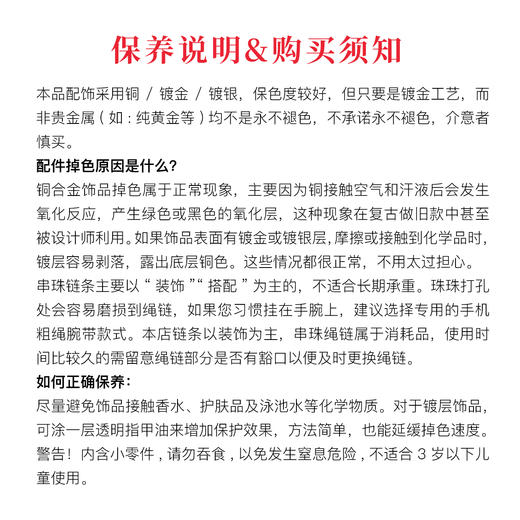 保养说明&购买须知

本品配饰采用铜 / 镀金 / 镀银，保色度较好，但只要是镀金工艺，而非贵金属（如：纯黄金等）均不是永不褪色，不承诺永不褪色，介意者慎买。

配件掉色原因是什么?

铜合金饰品掉色属于正常现象，主要因为铜接触空气和汗液后会发生氧化反应，产生绿色或黑色的氧化层，这种现象在复古做旧款中甚至被设计师利用。如果饰品表面有镀金或镀银层，摩擦或接触到化学品时，镀层容易剥落，露出底层铜色。这些情况都很正常，不用太过担心。

串珠链条主要以“装饰”“搭配”为主的，不适合长期承重。珠珠打孔处会容易磨损到绳链，如果您习惯挂在手腕上，建议选择专用的手机粗绳腕带款式。本店链条以装饰为主，串珠绳链属于消耗品，使用时间比较久的需留意绳链部分是否有豁口以便及时更换绳链。

如何正确保养:

尽量避免饰品接触香水、护肤品及泳池水等化学物质。对于镀层饰品，可涂一层透明指甲油来增加保护效果，方法简单，也能延缓掉色速度。

警告！内含小零件，请勿吞食，以免发生窒息危险，不适合 3 岁以下儿童使用。